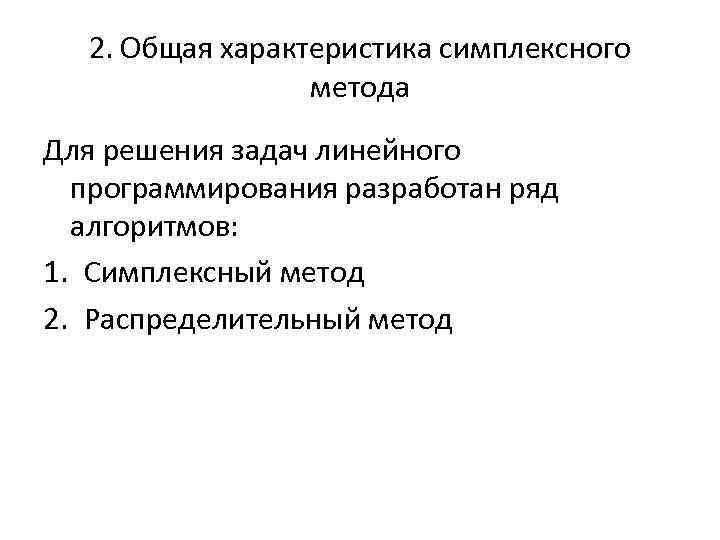 2. Общая характеристика симплексного метода

Для решения задач линейного программирования разработан ряд алгоритмов:

1. Симплексный метод

2. Распределительный метод